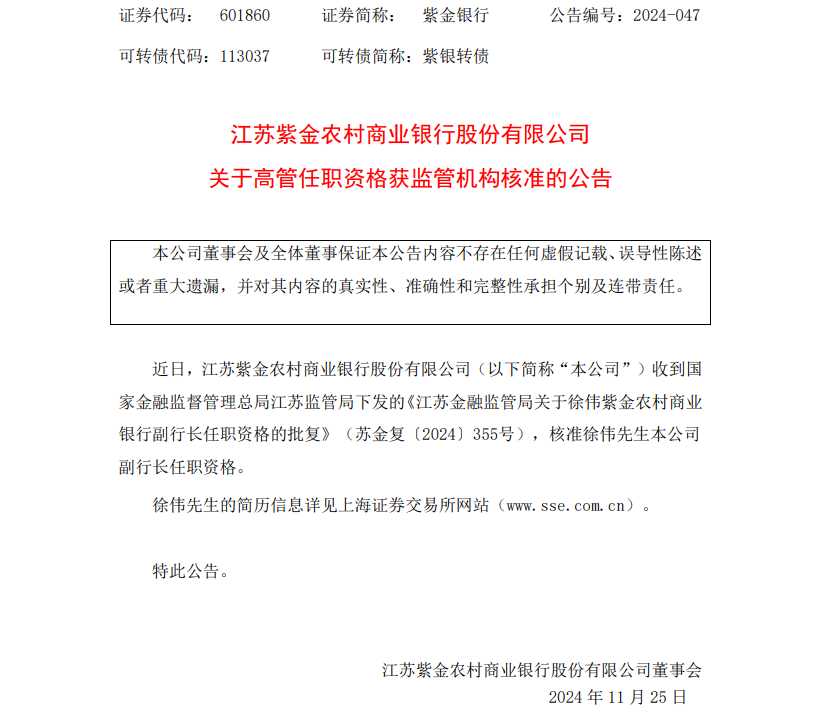 证券代码： 601860　　证券简称： 紫金银行　　公告编号：2024-047

可转债代码：113037　　可转债简称：紫银转债

江苏紫金农村商业银行股份有限公司
关于高管任职资格获监管机构核准的公告

本公司董事会及全体董事保证本公告内容不存在任何虚假记载、误导性陈述或者重大遗漏，并对其内容的真实性、准确性和完整性承担个别及连带责任。

近日，江苏紫金农村商业银行股份有限公司（以下简称“本公司”）收到国家金融监督管理总局江苏监管局下发的《江苏金融监管局关于徐伟紫金农村商业银行副行长任职资格的批复》（苏金复〔2024〕355号），核准徐伟先生本公司副行长任职资格。

徐伟先生的简历信息详见上海证券交易所网站（www.sse.com.cn）。

特此公告。

江苏紫金农村商业银行股份有限公司董事会
2024 年 11 月 25 日